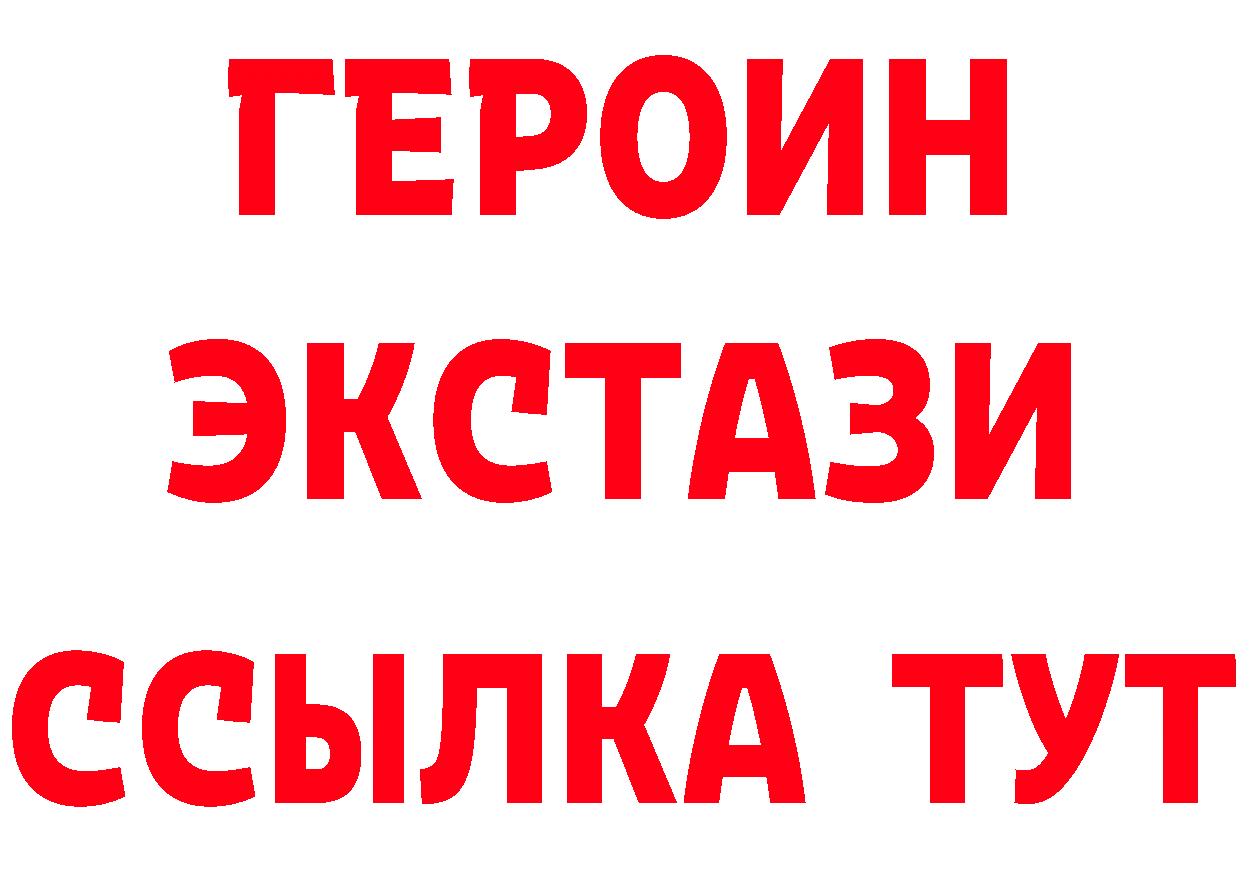 ГЕРОИН ЭКСТАЗИ ССЫЛКА ТУТ